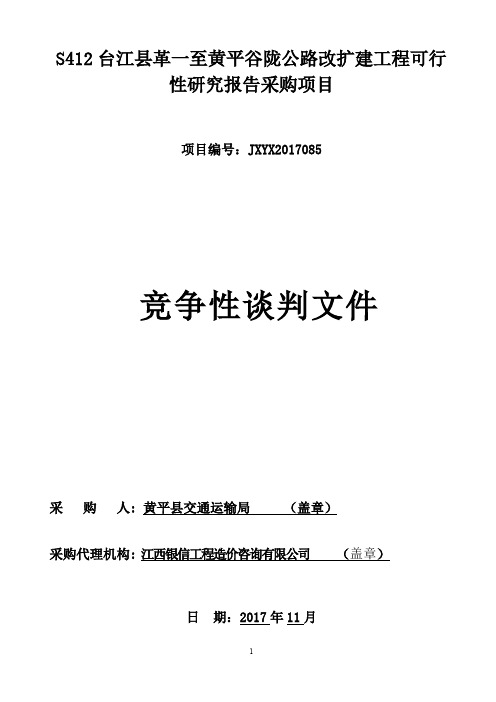 S412 台江县革一至黄平谷陇公路改扩建工程可行性研究报告采购项目

项目编号：JXYX2017085

竞争性谈判文件

采　购　人：黄平县交通运输局　　（盖章）

采购代理机构：江西银信工程造价咨询有限公司　　（盖章）

日　期：2017 年 11 月

1